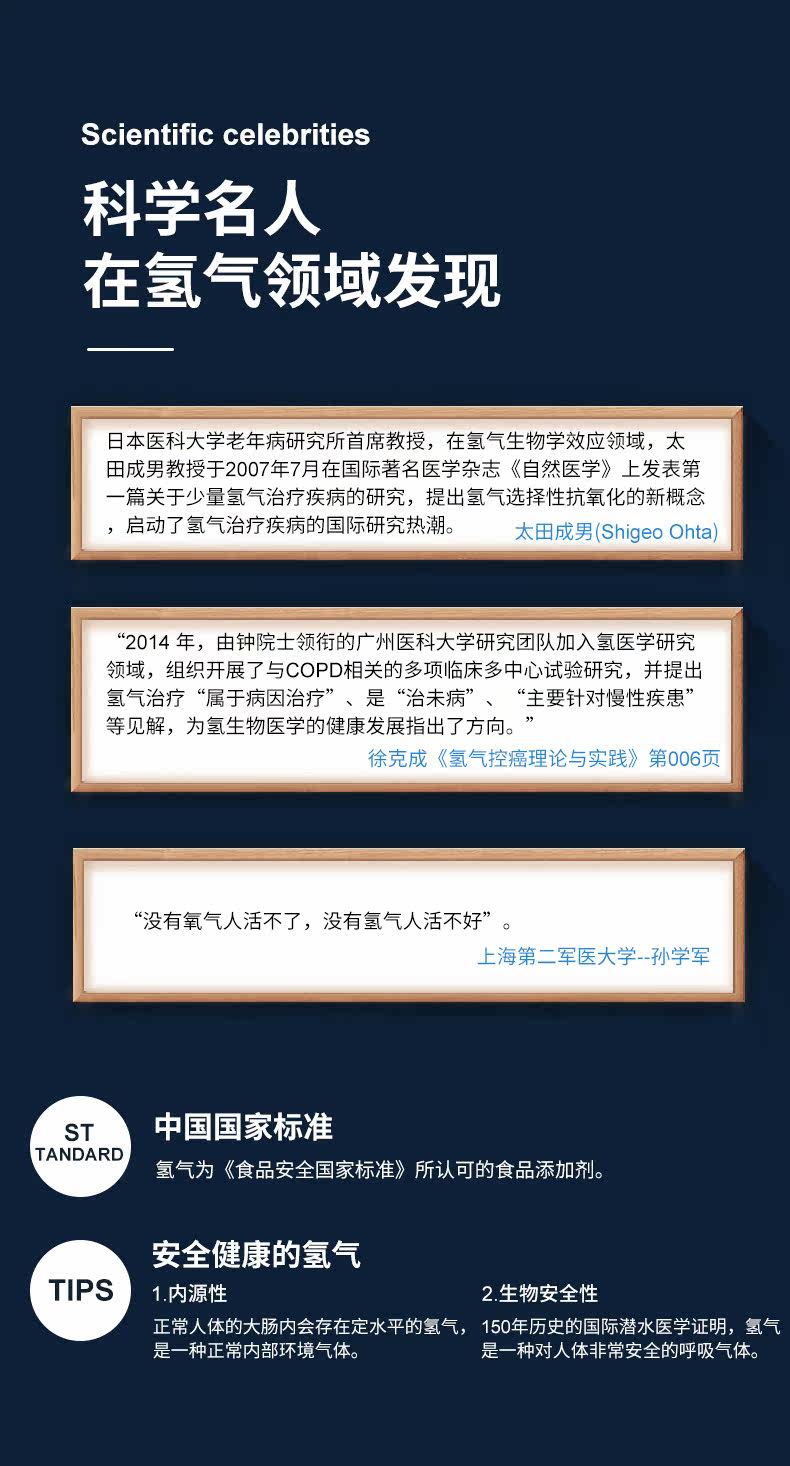 Scientific celebrities

科学名人
在氢气领域发现

日本医科大学老年病研究所首席教授，在氢气生物学效应领域，太田成男教授于2007年7月在国际著名医学杂志《自然医学》上发表第一篇关于少量氢气治疗疾病的研究，提出氢气选择性抗氧化的新概念，启动了氢气治疗疾病的国际研究热潮。

太田成男(Shigeo Ohta)

“2014年，由钟院士领衔的广州医科大学研究团队加入氢医学研究领域，组织开展了与COPD相关的多项临床多中心试验研究，并提出氢气治疗“属于病因治疗”、是“治未病”、“主要针对慢性疾患”等见解，为氢生物医学的健康发展指出了方向。”

徐克成《氢气控癌理论与实践》第006页

“没有氧气人活不了，没有氢气人活不好”。

上海第二军医大学--孙学军

ST
TANDARD

中国国家标准

氢气为《食品安全国家标准》所认可的食品添加剂。

TIPS

安全健康的氢气

1.内源性

正常人体的大肠内会存在定水平的氢气，是一种正常内部环境气体。

2.生物安全性

150年历史的国际潜水医学证明，氢气是一种对人体非常安全的呼吸气体。